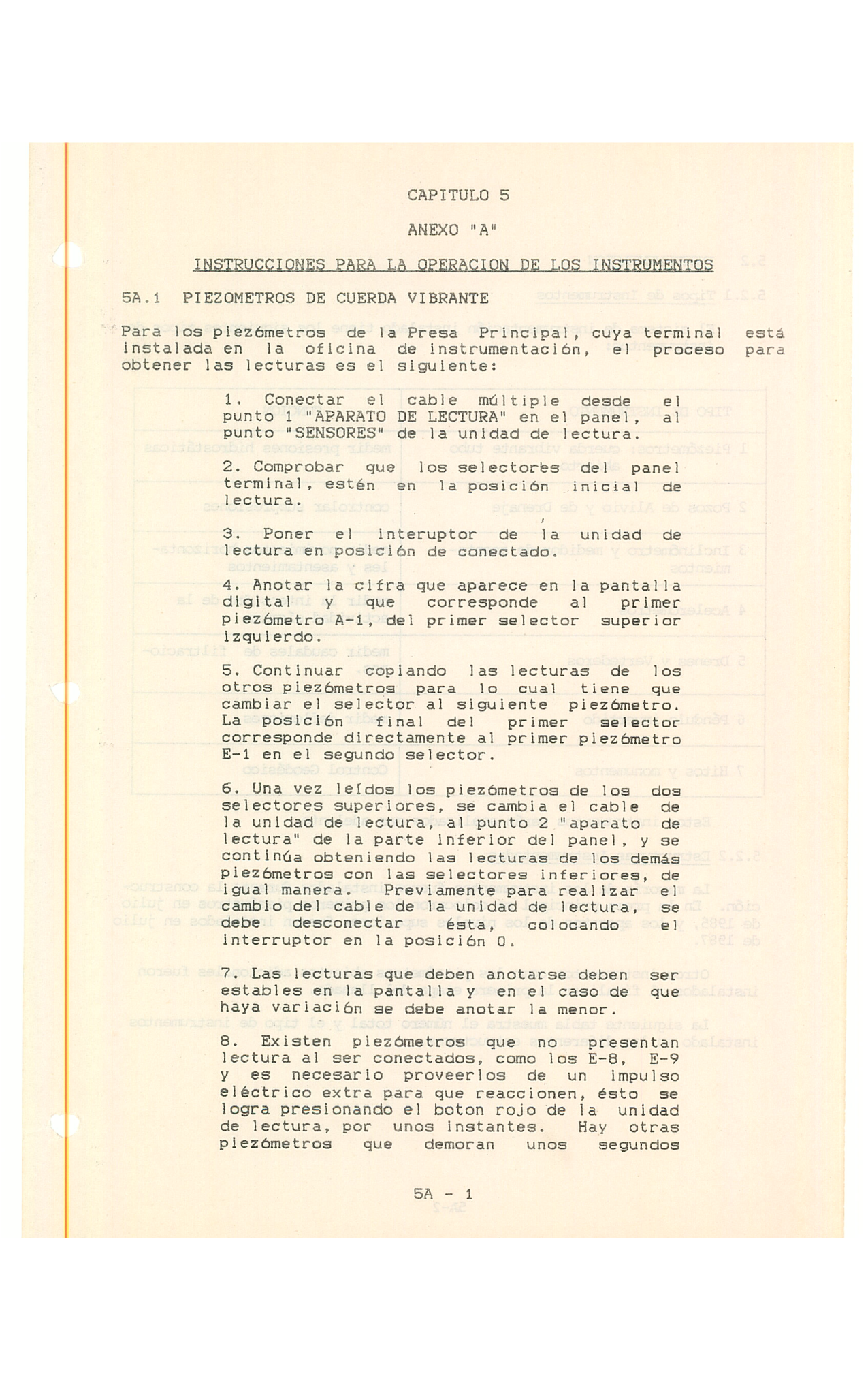 CAPITULO 5

ANEXO "A"

INSTRUCCIONES PARA LA OPERACION DE LOS INSTRUMENTOS

5A.1 PIEZOMETROS DE CUERDA VIBRANTE

Para los piezómetros de la Presa Principal, cuya terminal está instalada en la oficina de instrumentación, el proceso para obtener las lecturas es el siguiente:

1. Conectar el cable múltiple desde el punto 1 "APARATO DE LECTURA" en el panel, al punto "SENSORES" de la unidad de lectura.

2. Comprobar que los selectores del panel terminal, estén en la posición inicial de lectura.

3. Poner el interuptor de la unidad de lectura en posición de conectado.

4. Anotar la cifra que aparece en la pantalla digital y que corresponde al primer piezómetro A-1, del primer selector superior izquierdo.

5. Continuar copiando las lecturas de los otros piezómetros para lo cual tiene que cambiar el selector al siguiente piezómetro. La posición final del primer selector corresponde directamente al primer piezómetro E-1 en el segundo selector.

6. Una vez leídos los piezómetros de los dos selectores superiores, se cambia el cable de la unidad de lectura, al punto 2 "aparato de lectura" de la parte inferior del panel, y se continúa obteniendo las lecturas de los demás piezómetros con las selectores inferiores, de igual manera. Previamente para realizar el cambio del cable de la unidad de lectura, se debe desconectar ésta, colocando el interruptor en la posición 0.

7. Las lecturas que deben anotarse deben ser estables en la pantalla y en el caso de que haya variación se debe anotar la menor.

8. Existen piezómetros que no presentan lectura al ser conectados, como los E-8, E-9 y es necesario proveerlos de un impulso eléctrico extra para que reaccionen, ésto se logra presionando el boton rojo de la unidad de lectura, por unos instantes. Hay otras piezómetros que demoran unos segundos

5A - 1